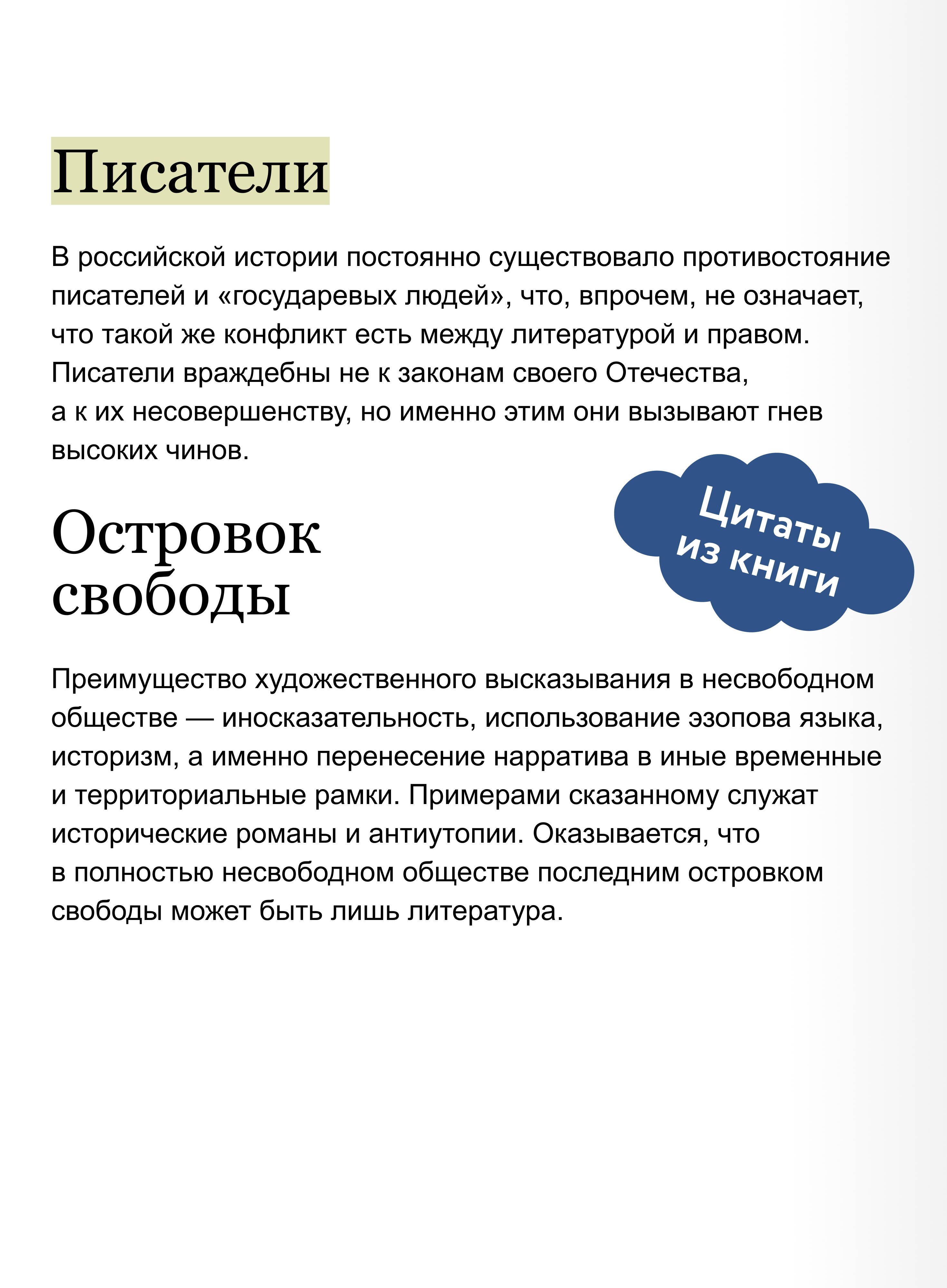 Писатели

В российской истории постоянно существовало противостояние писателей и «государевых людей», что, впрочем, не означает, что такой же конфликт есть между литературой и правом. Писатели враждебны не к законам своего Отечества, а к их несовершенству, но именно этим они вызывают гнев высоких чинов.

Цитаты из книги

Островок свободы

Преимущество художественного высказывания в несвободном обществе — иносказательность, использование эзопова языка, историзм, а именно перенесение нарратива в иные временные и территориальные рамки. Примерами сказанному служат исторические романы и антиутопии. Оказывается, что в полностью несвободном обществе последним островком свободы может быть лишь литература.